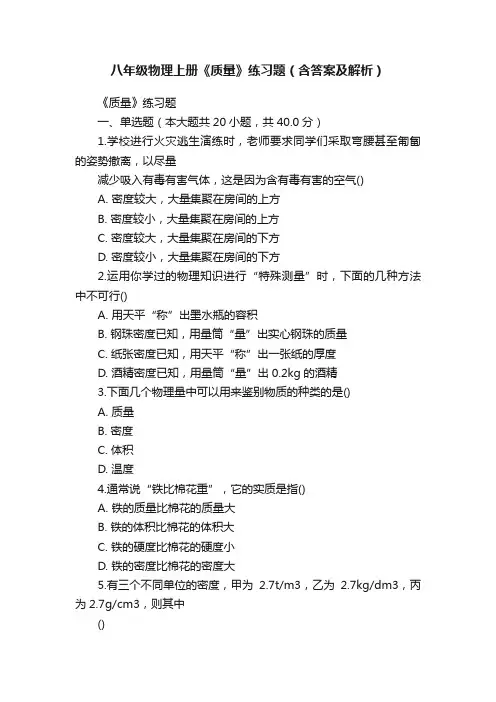 八年级物理上册《质量》练习题（含答案及解析）

《质量》练习题

一、单选题（本大题共 20 小题，共 40.0 分）

1.学校进行火灾逃生演练时，老师要求同学们采取弯腰甚至匍匐的姿势撤离，以尽量

减少吸入有毒有害气体，这是因为含有毒有害的空气()

A. 密度较大，大量集聚在房间的上方

B. 密度较小，大量集聚在房间的上方

C. 密度较大，大量集聚在房间的下方

D. 密度较小，大量集聚在房间的下方

2.运用你学过的物理知识进行“特殊测量”时，下面的几种方法中不可行()

A. 用天平“称”出墨水瓶的容积

B. 钢珠密度已知，用量筒“量”出实心钢珠的质量

C. 纸张密度已知，用天平“称”出一张纸的厚度

D. 酒精密度已知，用量筒“量”出 0.2kg 的酒精

3.下面几个物理量中可以用来鉴别物质的种类的是()

A. 质量

B. 密度

C. 体积

D. 温度

4.通常说“铁比棉花重”，它的实质是指()

A. 铁的质量比棉花的质量大

B. 铁的体积比棉花的体积大

C. 铁的硬度比棉花的硬度小

D. 铁的密度比棉花的密度大

5.有三个不同单位的密度，甲为 2.7t/m3，乙为 2.7kg/dm3，丙为 2.7g/cm3，则其中

()